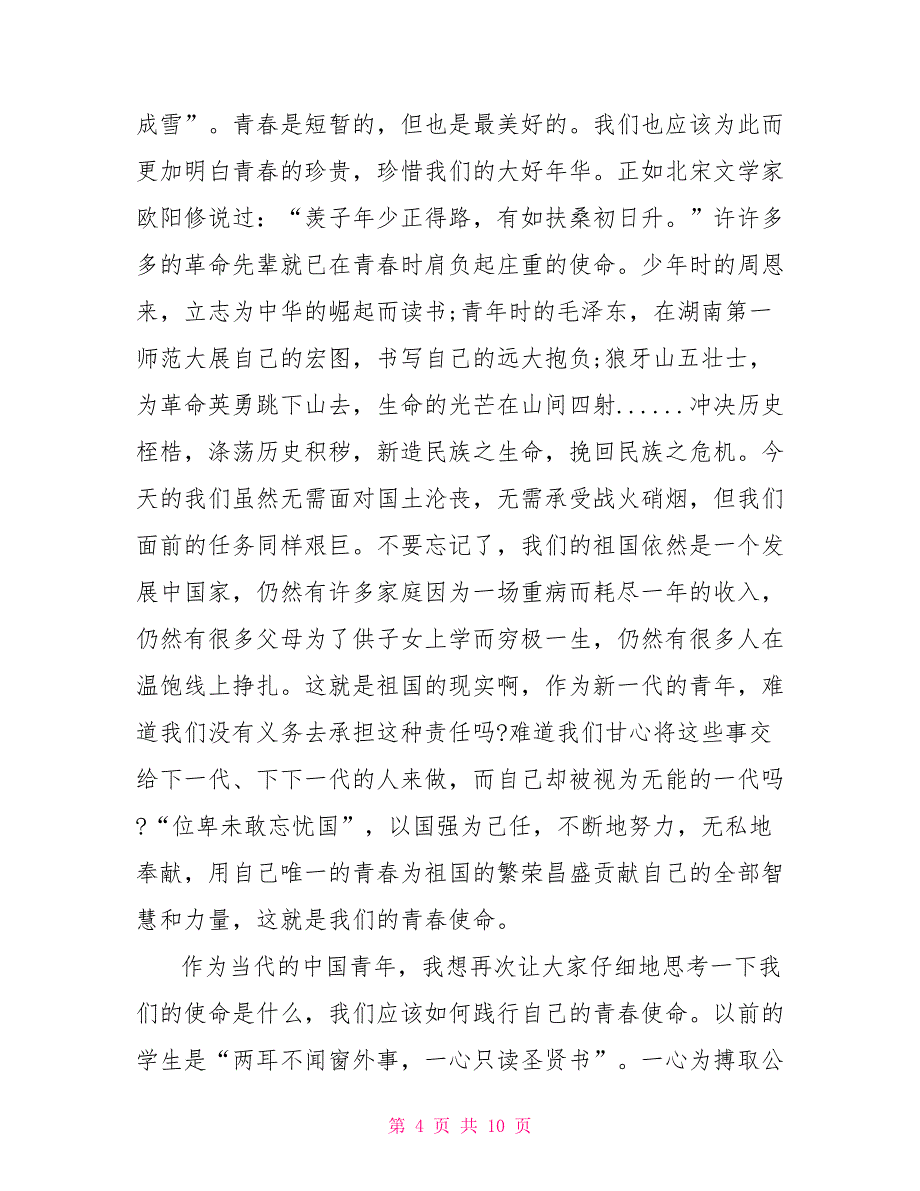 成雪”。青春是短暂的，但也是最美好的。我们也应该为此而更加明白青春的珍贵，珍惜我们的大好年华。正如北宋文学家欧阳修说过：“羡子年少正得路，有如扶桑初日升。”许许多多的革命先辈就已在青春时肩负起庄重的使命。少年时的周恩来，立志为中华的崛起而读书;青年时的毛泽东，在湖南第一师范大展自己的宏图，书写自己的远大抱负;狼牙山五壮士，为革命英勇跳下山去，生命的光芒在山间四射......冲决历史桎梏，涤荡历史积秽，新造民族之生命，挽回民族之危机。今天的我们虽然无需面对国土沦丧，无需承受战火硝烟，但我们面前的任务同样艰巨。不要忘记了，我们的祖国依然是一个发展中国家，仍然有许多家庭因为一场重病而耗尽一年的收入，仍然有很多父母为了供子女上学而穷极一生，仍然有很多人在温饱线上挣扎。这就是祖国的现实啊，作为新一代的青年，难道我们没有义务去承担这种责任吗?难道我们甘心将这些事交给下一代、下下一代的人来做，而自己却被视为无能的一代吗?“位卑未敢忘忧国”，以国强为己任，不断地努力，无私地奉献，用自己唯一的青春为祖国的繁荣昌盛贡献自己的全部智慧和力量，这就是我们的青春使命。

作为当代的中国青年，我想再次让大家仔细地思考一下我们的使命是什么，我们应该如何践行自己的青春使命。以前的学生是“两耳不闻窗外事，一心只读圣贤书”。一心为搏取公

第 4 页 共 10 页